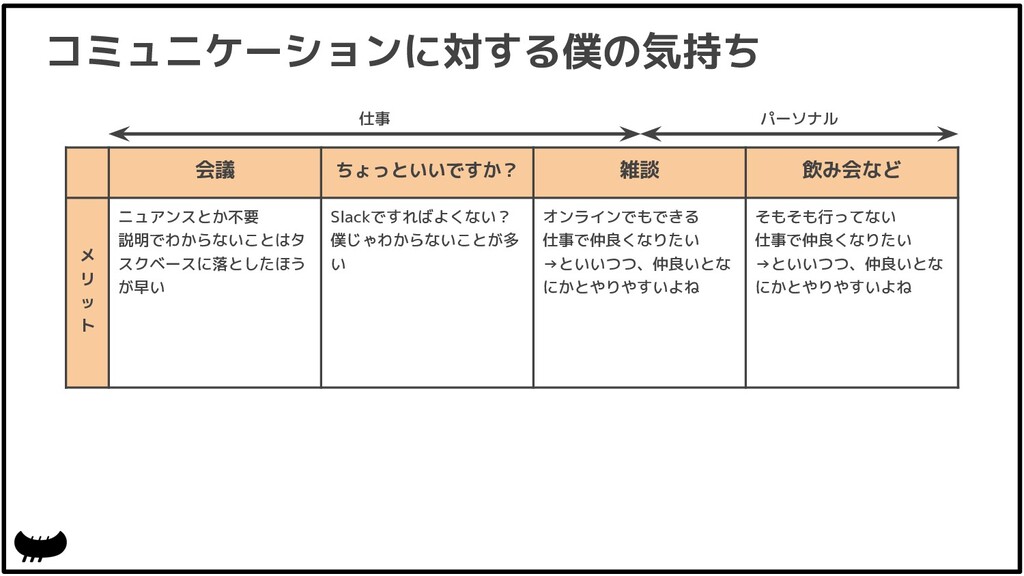 コミュニケーションに対する僕の気持ち

仕事

パーソナル

| | 会議 | ちょっといいですか？ | 雑談 | 飲み会など |
|---|---|---|---|---|
| メリット | ニュアンスとか不要 説明でわからないことはタスクベースに落としたほうが早い | Slackですればよくない？ 僕じゃわからないことが多い | オンラインでもできる 仕事で仲良くなりたい →といいつつ、仲良いとなにかとやりやすいよね | そもそも行ってない 仕事で仲良くなりたい →といいつつ、仲良いとなにかとやりやすいよね |